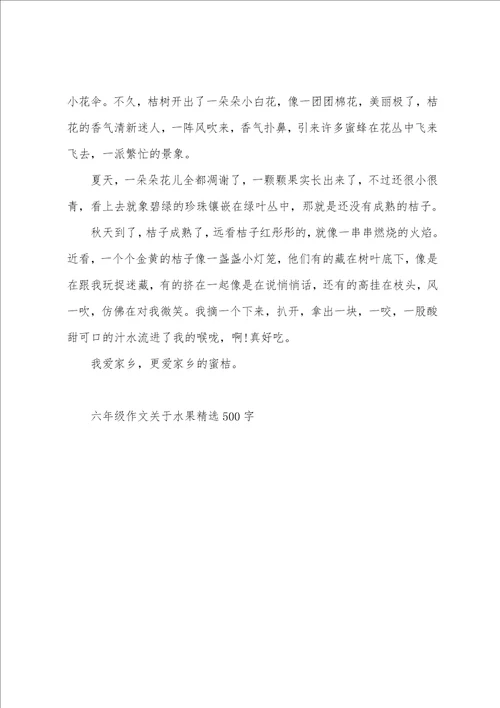 小花伞。不久，桔树开出了一朵朵小白花，像一团团棉花，美丽极了，桔花的香气清新迷人，一阵风吹来，香气扑鼻，引来许多蜜蜂在花丛中飞来飞去，一派繁忙的景象。

夏天，一朵朵花儿全都凋谢了，一颗颗果实长出来了，不过还很小很青，看上去就象碧绿的珍珠镶嵌在绿叶丛中，那就是还没有成熟的桔子。

秋天到了，桔子成熟了，远看桔子红彤彤的，就像一串串燃烧的火焰。近看，一个个金黄的桔子像一盏盏小灯笼，他们有的藏在树叶底下，像是在跟我玩捉迷藏，有的挤在一起像是在说悄悄话，还有的高挂在枝头，风一吹，仿佛在对我微笑。我摘一个下来，扒开，拿出一块，一咬，一股酸甜可口的汁水流进了我的喉咙，啊!真好吃。

我爱家乡，更爱家乡的蜜桔。

六年级作文关于水果精选500字